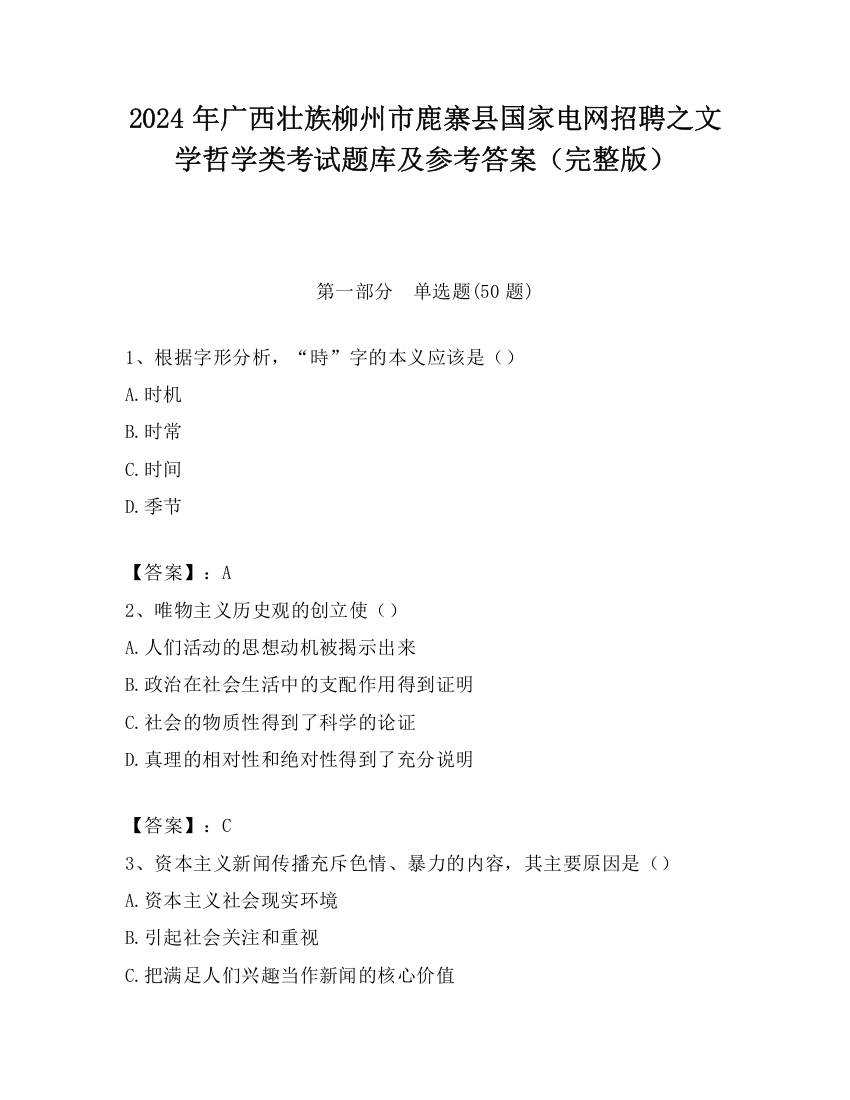 2024 年广西壮族柳州市鹿寨县国家电网招聘之文学哲学类考试题库及参考答案（完整版）

第一部分　单选题(50 题)

1、根据字形分析，“時”字的本义应该是（）

A.时机

B.时常

C.时间

D.季节

【答案】：A

2、唯物主义历史观的创立使（）

A.人们活动的思想动机被揭示出来

B.政治在社会生活中的支配作用得到证明

C.社会的物质性得到了科学的论证

D.真理的相对性和绝对性得到了充分说明

【答案】：C

3、资本主义新闻传播充斥色情、暴力的内容，其主要原因是（）

A.资本主义社会现实环境

B.引起社会关注和重视

C.把满足人们兴趣当作新闻的核心价值